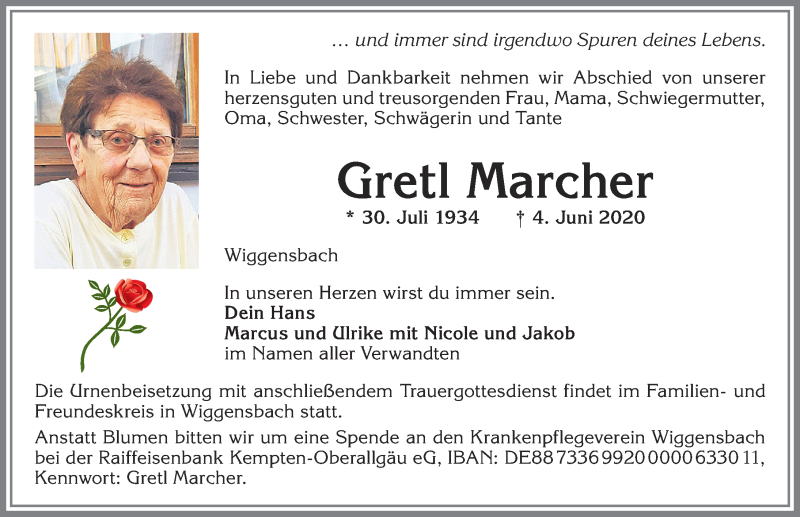 … und immer sind irgendwo Spuren deines Lebens.

In Liebe und Dankbarkeit nehmen wir Abschied von unserer herzensguten und treusorgenden Frau, Mama, Schwiegermutter, Oma, Schwester, Schwägerin und Tante

Gretl Marcher

* 30. Juli 1934 † 4. Juni 2020

Wiggensbach

In unseren Herzen wirst du immer sein.
Dein Hans
Marcus und Ulrike mit Nicole und Jakob
im Namen aller Verwandten

Die Urnenbeisetzung mit anschließendem Trauergottesdienst findet im Familien- und Freundeskreis in Wiggensbach statt.

Anstatt Blumen bitten wir um eine Spende an den Krankenpflegeverein Wiggensbach bei der Raiffeisenbank Kempten-Oberallgäu eG, IBAN: DE88 7336 9920 0000 6330 11, Kennwort: Gretl Marcher.